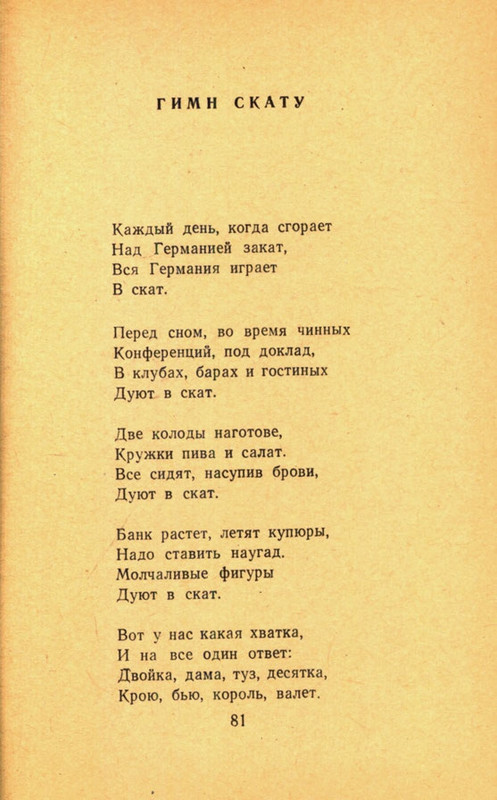 ГИМН СКАТУ

Каждый день, когда сгорает
Над Германией закат,
Вся Германия играет
В скат.

Перед сном, во время чинных
Конференций, под доклад,
В клубах, барах и гостиных
Дуют в скат.

Две колоды наготове,
Кружки пива и салат.
Все сидят, насупив брови,
Дуют в скат.

Банк растет, летят купюры,
Надо ставить наугад.
Молчаливые фигуры
Дуют в скат.

Вот у нас какая хватка,
И на все один ответ:
Двойка, дама, туз, десятка,
Крою, бью, король, валет.

81